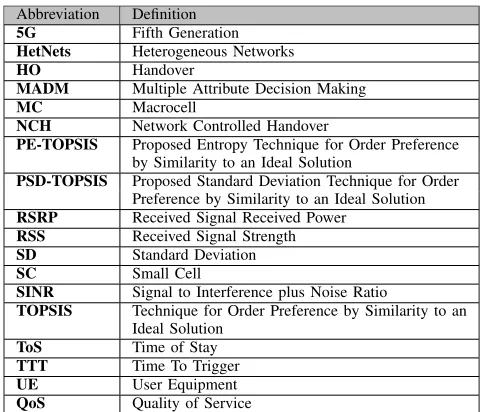 | Abbreviation | Definition |
|---|---|
| 5G | Fifth Generation |
| HetNets | Heterogeneous Networks |
| HO | Handover |
| MADM | Multiple Attribute Decision Making |
| MC | Macrocell |
| NCH | Network Controlled Handover |
| PE-TOPSIS | Proposed Entropy Technique for Order Preference by Similarity to an Ideal Solution |
| PSD-TOPSIS | Proposed Standard Deviation Technique for Order Preference by Similarity to an Ideal Solution |
| RSRP | Received Signal Received Power |
| RSS | Received Signal Strength |
| SD | Standard Deviation |
| SC | Small Cell |
| SINR | Signal to Interference plus Noise Ratio |
| TOPSIS | Technique for Order Preference by Similarity to an Ideal Solution |
| ToS | Time of Stay |
| TTT | Time To Trigger |
| UE | User Equipment |
| QoS | Quality of Service |